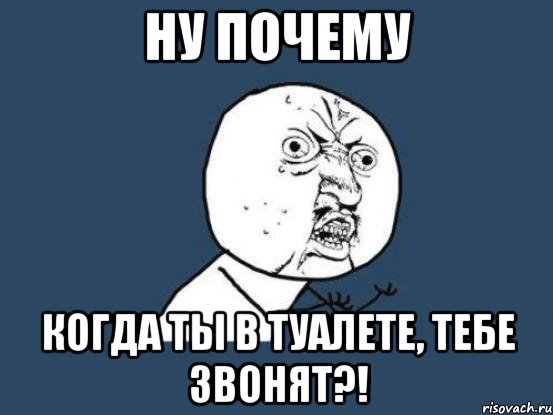 НУ ПОЧЕМУ

КОГДА ТЫ В ТУАЛЕТЕ, ТЕБЕ ЗВОНЯТ?!

risovach.ru